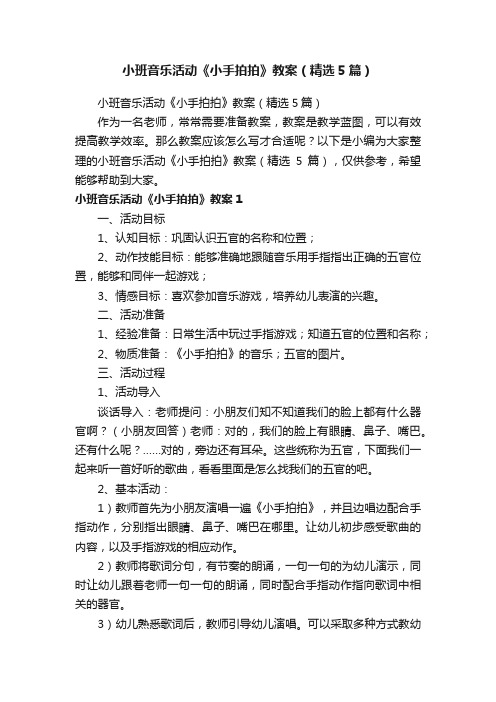 小班音乐活动《小手拍拍》教案（精选5篇）

小班音乐活动《小手拍拍》教案（精选5篇）

作为一名老师，常常需要准备教案，教案是教学蓝图，可以有效提高教学效率。那么教案应该怎么写才合适呢？以下是小编为大家整理的小班音乐活动《小手拍拍》教案（精选 5 篇），仅供参考，希望能够帮助到大家。

小班音乐活动《小手拍拍》教案1

一、活动目标

1、认知目标：巩固认识五官的名称和位置；

2、动作技能目标：能够准确地跟随音乐用手指指出正确的五官位置，能够和同伴一起游戏；

3、情感目标：喜欢参加音乐游戏，培养幼儿表演的兴趣。

二、活动准备

1、经验准备：日常生活中玩过手指游戏；知道五官的位置和名称；

2、物质准备：《小手拍拍》的音乐；五官的图片。

三、活动过程

1、活动导入

谈话导入：老师提问：小朋友们知不知道我们的脸上都有什么器官啊？（小朋友回答）老师：对的，我们的脸上有眼睛、鼻子、嘴巴。还有什么呢？……对的，旁边还有耳朵。这些统称为五官，下面我们一起来听一首好听的歌曲，看看里面是怎么找我们的五官的吧。

2、基本活动：

1）教师首先为小朋友演唱一遍《小手拍拍》，并且边唱边配合手指动作，分别指出眼睛、鼻子、嘴巴在哪里。让幼儿初步感受歌曲的内容，以及手指游戏的相应动作。

2）教师将歌词分句，有节奏的朗诵，一句一句的为幼儿演示，同时让幼儿跟着老师一句一句的朗诵，同时配合手指动作指向歌词中相关的器官。

3）幼儿熟悉歌词后，教师引导幼儿演唱。可以采取多种方式教幼